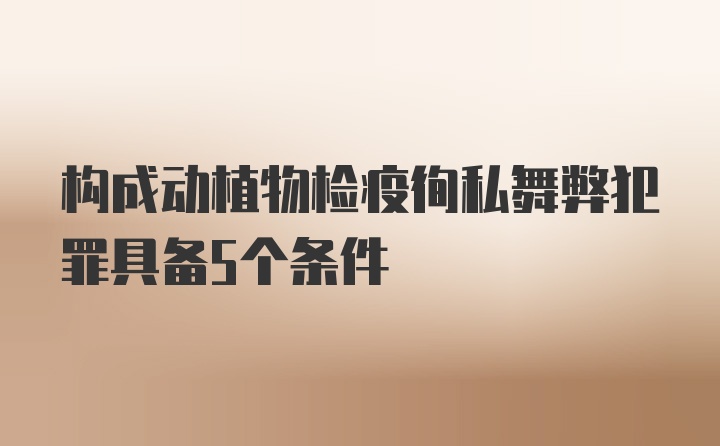 构成动植物检疫徇私舞弊犯罪具备5个条件